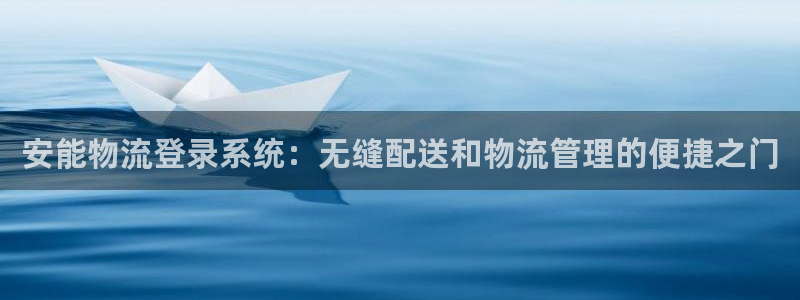 安能物流登录系统：无缝配送和物流管理的便捷之门